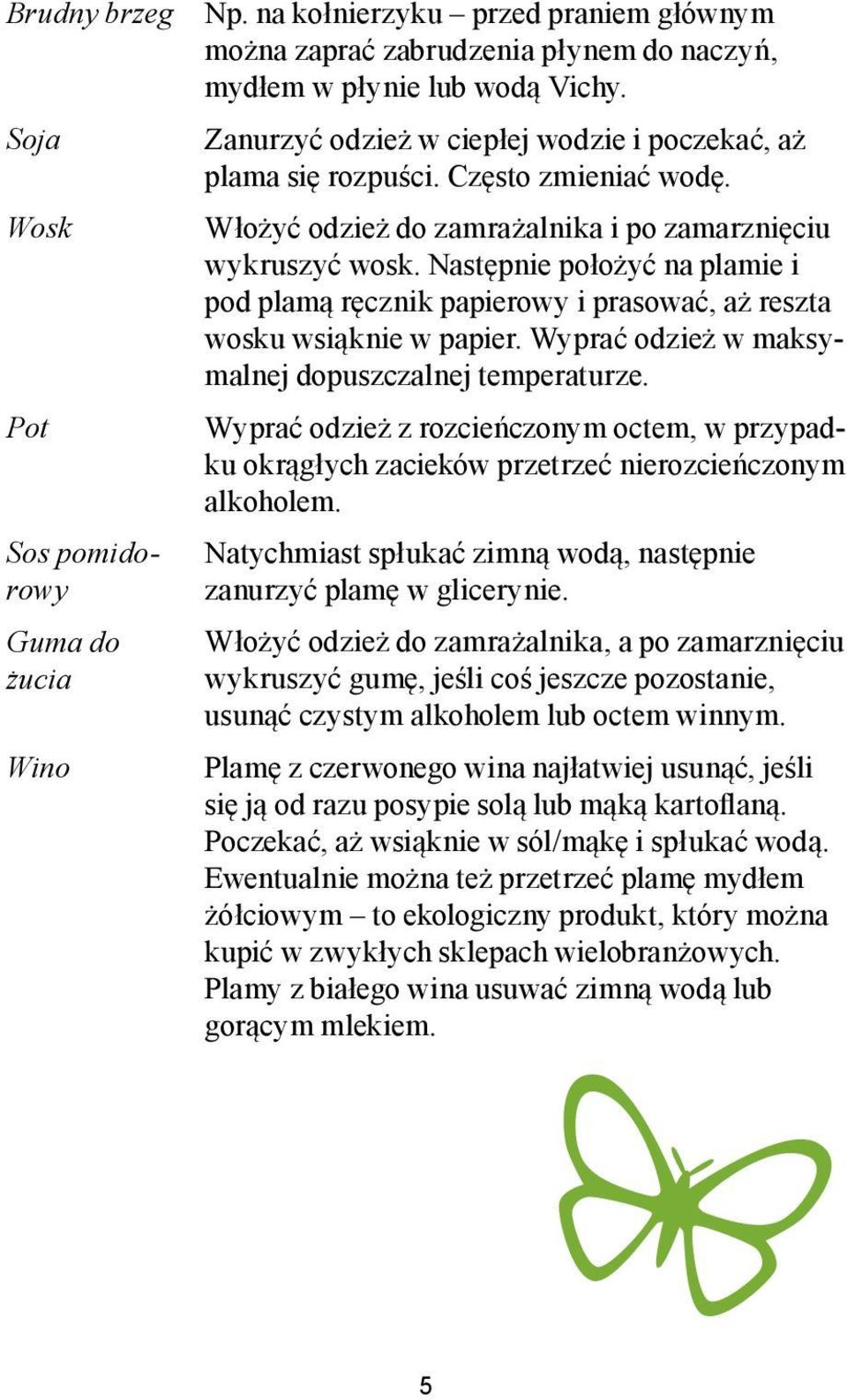 | | |
|---|---|
| Brudny brzeg | Np. na kołnierzyku – przed praniem głównym można zaprać zabrudzenia płynem do naczyń, mydłem w płynie lub wodą Vichy. |
| Soja | Zanurzyć odzież w ciepłej wodzie i poczekać, aż plama się rozpuści. Często zmieniać wodę. |
| Wosk | Włożyć odzież do zamrażalnika i po zamarznięciu wykruszyć wosk. Następnie położyć na plamie i pod plamą ręcznik papierowy i prasować, aż reszta wosku wsiąknie w papier. Wyprać odzież w maksymalnej dopuszczalnej temperaturze. |
| Pot | Wyprać odzież z rozcieńczonym octem, w przypadku okrągłych zacieków przetrzeć nierozcieńczonym alkoholem. |
| Sos pomidorowy | Natychmiast spłukać zimną wodą, następnie zanurzyć plamę w glicerynie. |
| Guma do żucia | Włożyć odzież do zamrażalnika, a po zamarznięciu wykruszyć gumę, jeśli coś jeszcze pozostanie, usunąć czystym alkoholem lub octem winnym. |
| Wino | Plamę z czerwonego wina najłatwiej usunąć, jeśli się ją od razu posypie solą lub mąką kartoflaną. Poczekać, aż wsiąknie w sól/mąkę i spłukać wodą. Ewentualnie można też przetrzeć plamę mydłem żółciowym – to ekologiczny produkt, który można kupić w zwykłych sklepach wielobranżowych. Plamy z białego wina usuwać zimną wodą lub gorącym mlekiem. |

5